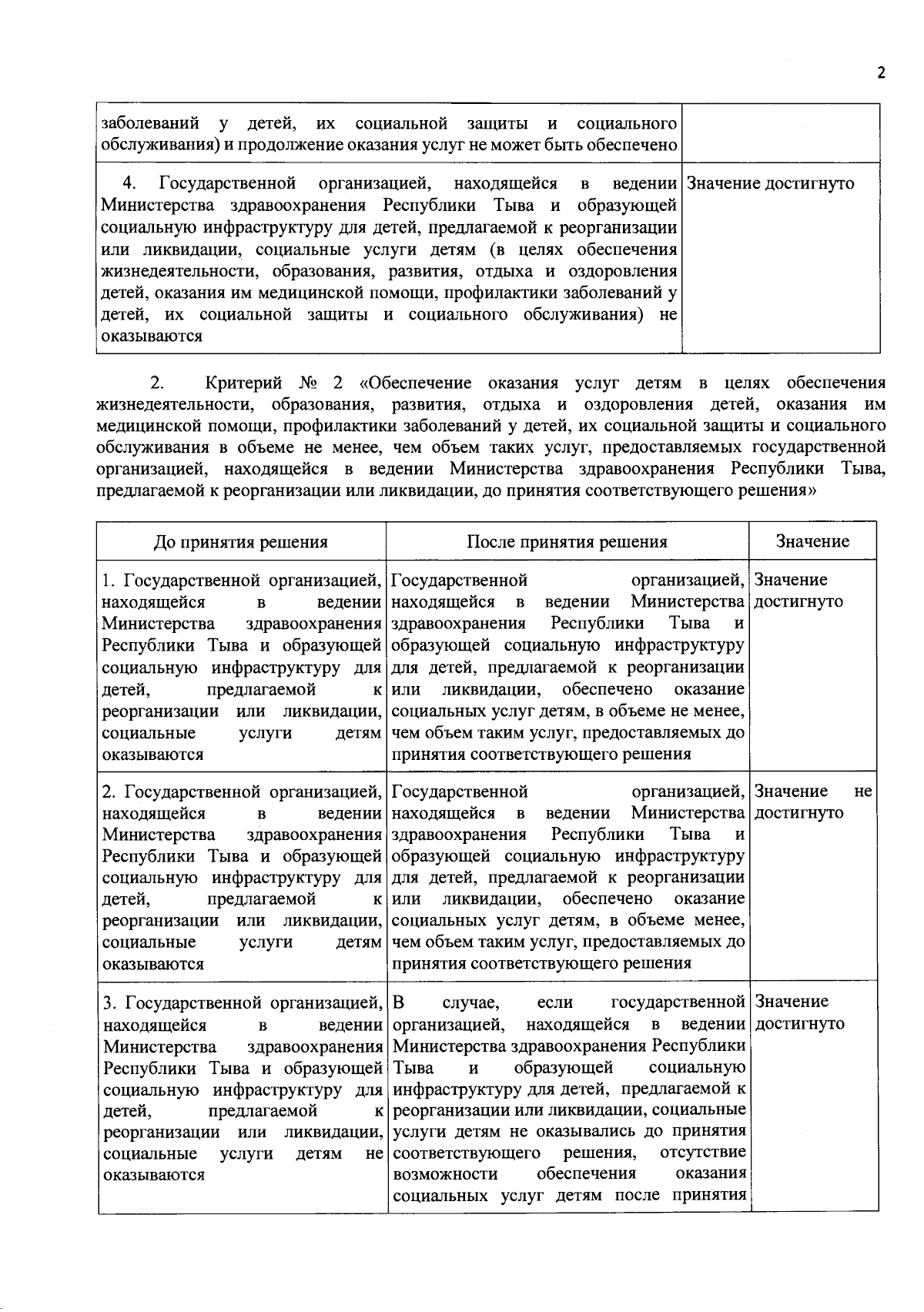 2

| | |
|---|---|
| заболеваний у детей, их социальной защиты и социального обслуживания) и продолжение оказания услуг не может быть обеспечено | |
| 4. Государственной организацией, находящейся в ведении Министерства здравоохранения Республики Тыва и образующей социальную инфраструктуру для детей, предлагаемой к реорганизации или ликвидации, социальные услуги детям (в целях обеспечения жизнедеятельности, образования, развития, отдыха и оздоровления детей, оказания им медицинской помощи, профилактики заболеваний у детей, их социальной защиты и социального обслуживания) не оказываются | Значение достигнуто |

2. Критерий № 2 «Обеспечение оказания услуг детям в целях обеспечения жизнедеятельности, образования, развития, отдыха и оздоровления детей, оказания им медицинской помощи, профилактики заболеваний у детей, их социальной защиты и социального обслуживания в объеме не менее, чем объем таких услуг, предоставляемых государственной организацией, находящейся в ведении Министерства здравоохранения Республики Тыва, предлагаемой к реорганизации или ликвидации, до принятия соответствующего решения»

| До принятия решения | После принятия решения | Значение |
|---|---|---|
| 1. Государственной организацией, находящейся в ведении Министерства здравоохранения Республики Тыва и образующей социальную инфраструктуру для детей, предлагаемой к реорганизации или ликвидации, социальные услуги детям оказываются | Государственной организацией, находящейся в ведении Министерства здравоохранения Республики Тыва и образующей социальную инфраструктуру для детей, предлагаемой к реорганизации или ликвидации, обеспечено оказание социальных услуг детям, в объеме не менее, чем объем таким услуг, предоставляемых до принятия соответствующего решения | Значение достигнуто |
| 2. Государственной организацией, находящейся в ведении Министерства здравоохранения Республики Тыва и образующей социальную инфраструктуру для детей, предлагаемой к реорганизации или ликвидации, социальные услуги детям оказываются | Государственной организацией, находящейся в ведении Министерства здравоохранения Республики Тыва и образующей социальную инфраструктуру для детей, предлагаемой к реорганизации или ликвидации, обеспечено оказание социальных услуг детям, в объеме менее, чем объем таким услуг, предоставляемых до принятия соответствующего решения | Значение не достигнуто |
| 3. Государственной организацией, находящейся в ведении Министерства здравоохранения Республики Тыва и образующей социальную инфраструктуру для детей, предлагаемой к реорганизации или ликвидации, социальные услуги детям не оказываются | В случае, если государственной организацией, находящейся в ведении Министерства здравоохранения Республики Тыва и образующей социальную инфраструктуру для детей, предлагаемой к реорганизации или ликвидации, социальные услуги детям не оказывались до принятия соответствующего решения, отсутствие возможности обеспечения оказания социальных услуг детям после принятия | Значение достигнуто |